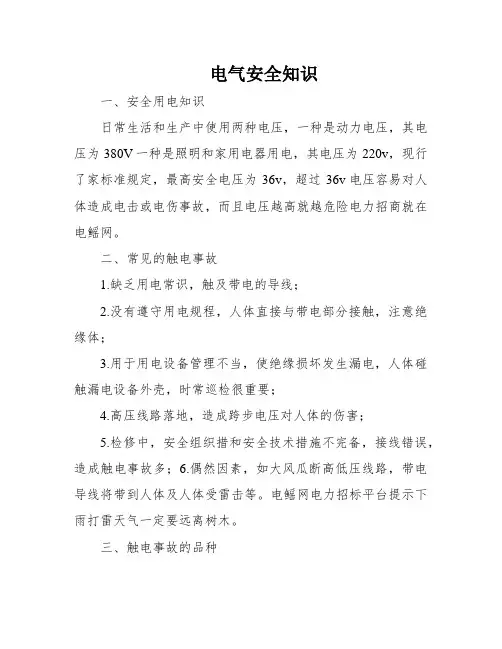 电气安全知识

一、安全用电知识

日常生活和生产中使用两种电压，一种是动力电压，其电压为 380V 一种是照明和家用电器用电，其电压为 220v，现行了家标准规定，最高安全电压为 36v，超过 36v 电压容易对人体造成电击或电伤事故，而且电压越高就越危险电力招商就在电鳐网。

二、常见的触电事故

1.缺乏用电常识，触及带电的导线；

2.没有遵守用电规程，人体直接与带电部分接触，注意绝缘体；

3.用于用电设备管理不当，使绝缘损坏发生漏电，人体碰触漏电设备外壳，时常巡检很重要；

4.高压线路落地，造成跨步电压对人体的伤害；

5.检修中，安全组织措和安全技术措施不完备，接线错误，造成触电事故多；6.偶然因素，如大风瓜断高低压线路，带电导线将带到人体及人体受雷击等。电鳐网电力招标平台提示下雨打雷天气一定要远离树木。

三、触电事故的品种